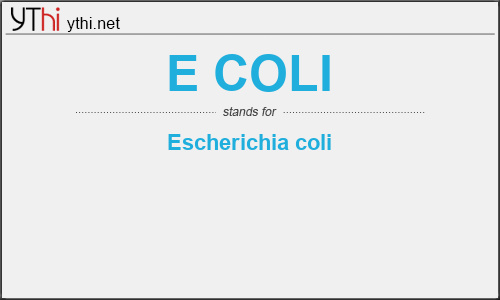 YThi ythi.net

E COLI

stands for

Escherichia coli